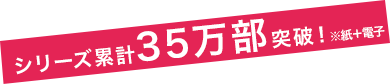 シリーズ累計35万部突破！※紙+電子